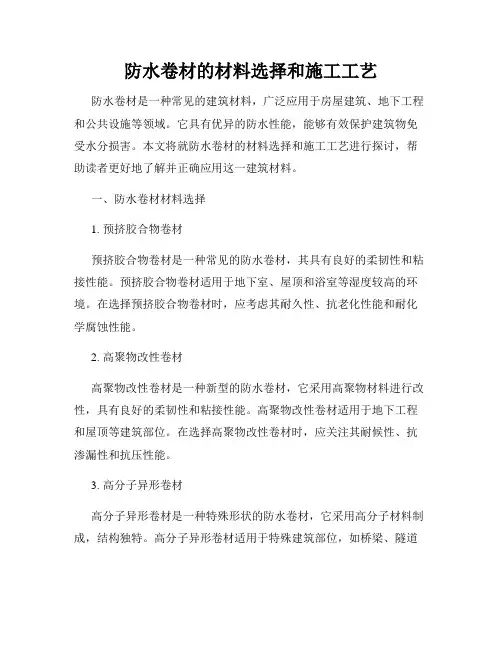 防水卷材的材料选择和施工工艺

防水卷材是一种常见的建筑材料，广泛应用于房屋建筑、地下工程和公共设施等领域。它具有优异的防水性能，能够有效保护建筑物免受水分损害。本文将就防水卷材的材料选择和施工工艺进行探讨，帮助读者更好地了解并正确应用这一建筑材料。

一、防水卷材材料选择

1. 预挤胶合物卷材

预挤胶合物卷材是一种常见的防水卷材，其具有良好的柔韧性和粘接性能。预挤胶合物卷材适用于地下室、屋顶和浴室等湿度较高的环境。在选择预挤胶合物卷材时，应考虑其耐久性、抗老化性能和耐化学腐蚀性能。

2. 高聚物改性卷材

高聚物改性卷材是一种新型的防水卷材，它采用高聚物材料进行改性，具有良好的柔韧性和粘接性能。高聚物改性卷材适用于地下工程和屋顶等建筑部位。在选择高聚物改性卷材时，应关注其耐候性、抗渗漏性和抗压性能。

3. 高分子异形卷材

高分子异形卷材是一种特殊形状的防水卷材，它采用高分子材料制成，结构独特。高分子异形卷材适用于特殊建筑部位，如桥梁、隧道